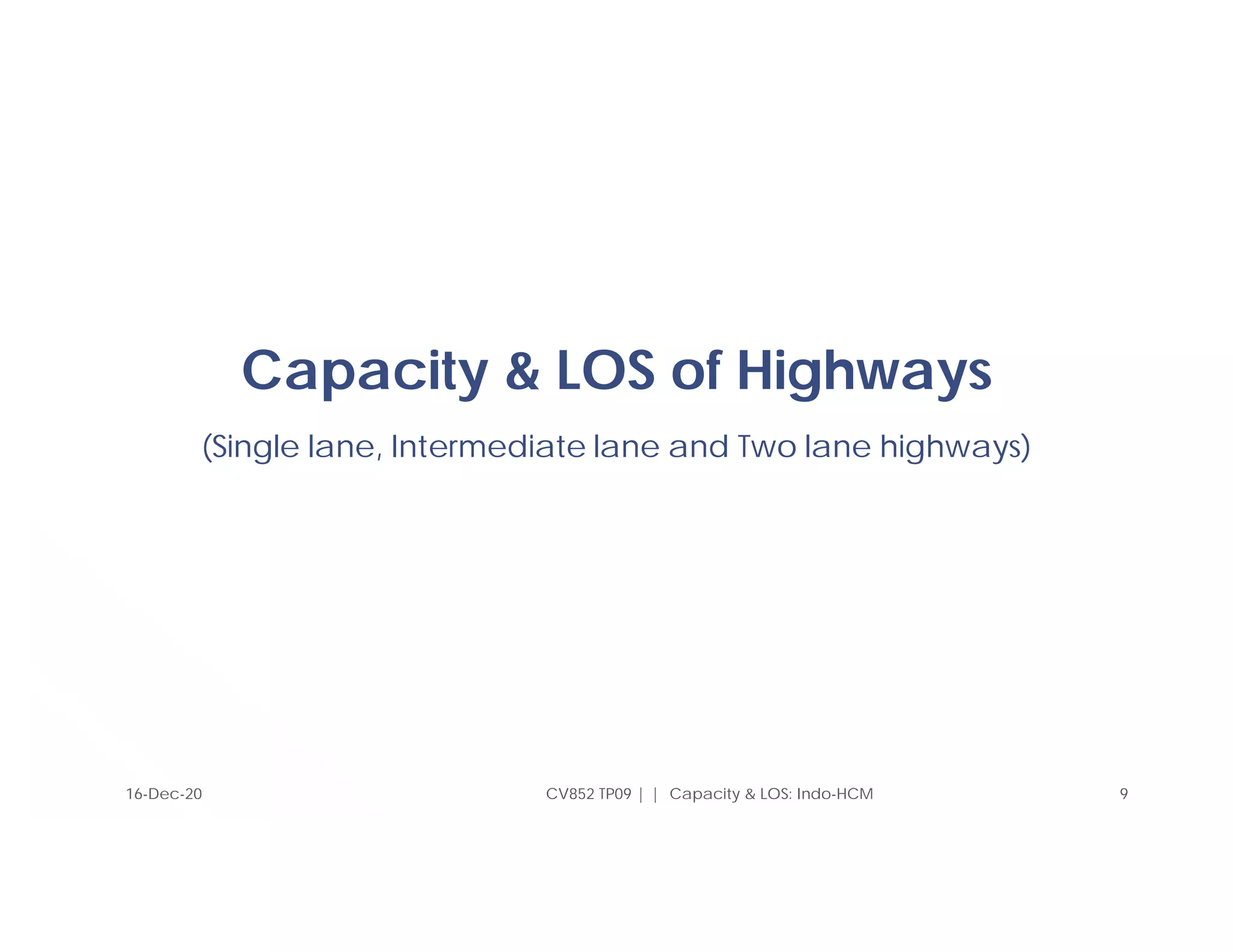 Capacity & LOS of Highways

(Single lane, Intermediate lane and Two lane highways)

16-Dec-20

CV852 TP09 | | Capacity & LOS: Indo-HCM

9